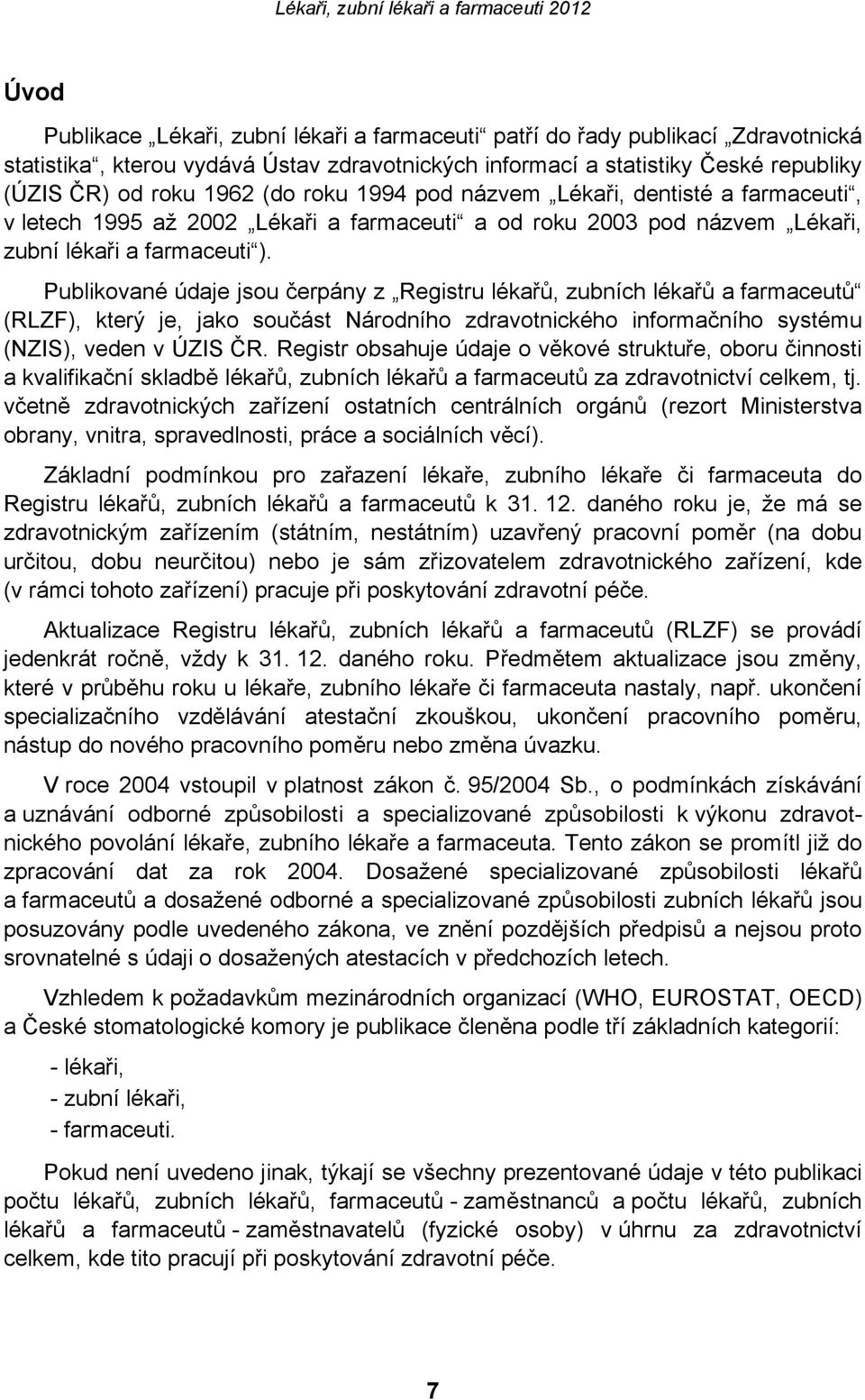 Lékaři, zubní lékaři a farmaceuti 2012

Úvod

Publikace „Lékaři, zubní lékaři a farmaceuti“ patří do řady publikací „Zdravotnická statistika“, kterou vydává Ústav zdravotnických informací a statistiky České republiky (ÚZIS ČR) od roku 1962 (do roku 1994 pod názvem „Lékaři, dentisté a farmaceuti“, v letech 1995 až 2002 „Lékaři a farmaceuti“ a od roku 2003 pod názvem „Lékaři, zubní lékaři a farmaceuti“).

Publikované údaje jsou čerpány z „Registru lékařů, zubních lékařů a farmaceutů“ (RLZF), který je, jako součást Národního zdravotnického informačního systému (NZIS), veden v ÚZIS ČR. Registr obsahuje údaje o věkové struktuře, oboru činnosti a kvalifikační skladbě lékařů, zubních lékařů a farmaceutů za zdravotnictví celkem, tj. včetně zdravotnických zařízení ostatních centrálních orgánů (rezort Ministerstva obrany, vnitra, spravedlnosti, práce a sociálních věcí).

Základní podmínkou pro zařazení lékaře, zubního lékaře či farmaceuta do Registru lékařů, zubních lékařů a farmaceutů k 31. 12. daného roku je, že má se zdravotnickým zařízením (státním, nestátním) uzavřený pracovní poměr (na dobu určitou, dobu neurčitou) nebo je sám zřizovatelem zdravotnického zařízení, kde (v rámci tohoto zařízení) pracuje při poskytování zdravotní péče.

Aktualizace Registru lékařů, zubních lékařů a farmaceutů (RLZF) se provádí jedenkrát ročně, vždy k 31. 12. daného roku. Předmětem aktualizace jsou změny, které v průběhu roku u lékaře, zubního lékaře či farmaceuta nastaly, např. ukončení specializačního vzdělávání atestační zkouškou, ukončení pracovního poměru, nástup do nového pracovního poměru nebo změna úvazku.

V roce 2004 vstoupil v platnost zákon č. 95/2004 Sb., o podmínkách získávání a uznávání odborné způsobilosti a specializované způsobilosti k výkonu zdravotnického povolání lékaře, zubního lékaře a farmaceuta. Tento zákon se promítl již do zpracování dat za rok 2004. Dosažené specializované způsobilosti lékařů a farmaceutů a dosažené odborné a specializované způsobilosti zubních lékařů jsou posuzovány podle uvedeného zákona, ve znění pozdějších předpisů a nejsou proto srovnatelné s údaji o dosažených atestacích v předchozích letech.

Vzhledem k požadavkům mezinárodních organizací (WHO, EUROSTAT, OECD) a České stomatologické komory je publikace členěna podle tří základních kategorií:

- lékaři,
- zubní lékaři,
- farmaceuti.

Pokud není uvedeno jinak, týkají se všechny prezentované údaje v této publikaci počtu lékařů, zubních lékařů, farmaceutů - zaměstnanců a počtu lékařů, zubních lékařů a farmaceutů - zaměstnavatelů (fyzické osoby) v úhrnu za zdravotnictví celkem, kde tito pracují při poskytování zdravotní péče.

7